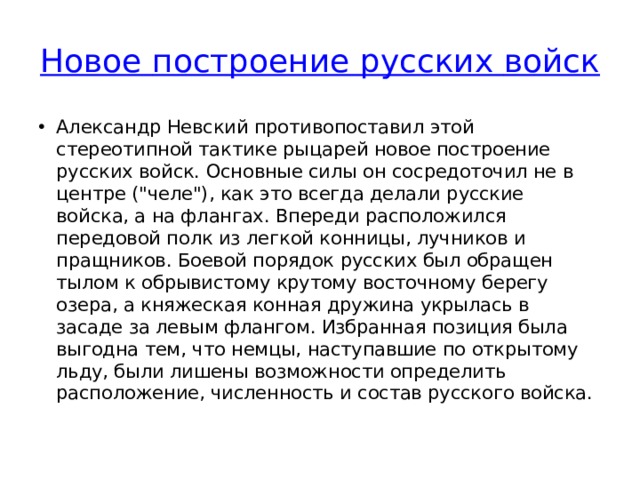 Новое построение русских войск

• Александр Невский противопоставил этой стереотипной тактике рыцарей новое построение русских войск. Основные силы он сосредоточил не в центре ("челе"), как это всегда делали русские войска, а на флангах. Впереди расположился передовой полк из легкой конницы, лучников и пращников. Боевой порядок русских был обращен тылом к обрывистому крутому восточному берегу озера, а княжеская конная дружина укрылась в засаде за левым флангом. Избранная позиция была выгодна тем, что немцы, наступавшие по открытому льду, были лишены возможности определить расположение, численность и состав русского войска.